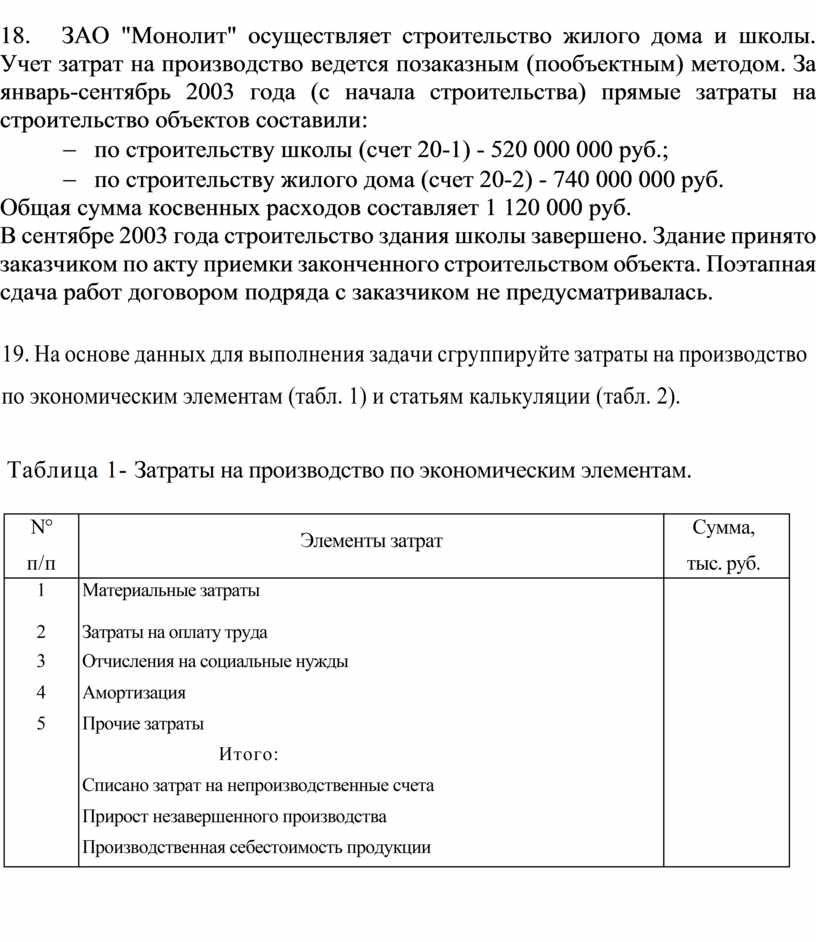 18. ЗАО "Монолит" осуществляет строительство жилого дома и школы. Учет затрат на производство ведется позаказным (пообъектным) методом. За январь-сентябрь 2003 года (с начала строительства) прямые затраты на строительство объектов составили:

– по строительству школы (счет 20-1) - 520 000 000 руб.;

– по строительству жилого дома (счет 20-2) - 740 000 000 руб.

Общая сумма косвенных расходов составляет 1 120 000 руб.

В сентябре 2003 года строительство здания школы завершено. Здание принято заказчиком по акту приемки законченного строительством объекта. Поэтапная сдача работ договором подряда с заказчиком не предусматривалась.

19. На основе данных для выполнения задачи сгруппируйте затраты на производство по экономическим элементам (табл. 1) и статьям калькуляции (табл. 2).

Таблица 1- Затраты на производство по экономическим элементам.

| N° п/п | Элементы затрат | Сумма, тыс. руб. |
|---|---|---|
| 1 | Материальные затраты | |
| 2 | Затраты на оплату труда | |
| 3 | Отчисления на социальные нужды | |
| 4 | Амортизация | |
| 5 | Прочие затраты | |
| | Итого: | |
| | Списано затрат на непроизводственные счета | |
| | Прирост незавершенного производства | |
| | Производственная себестоимость продукции | |